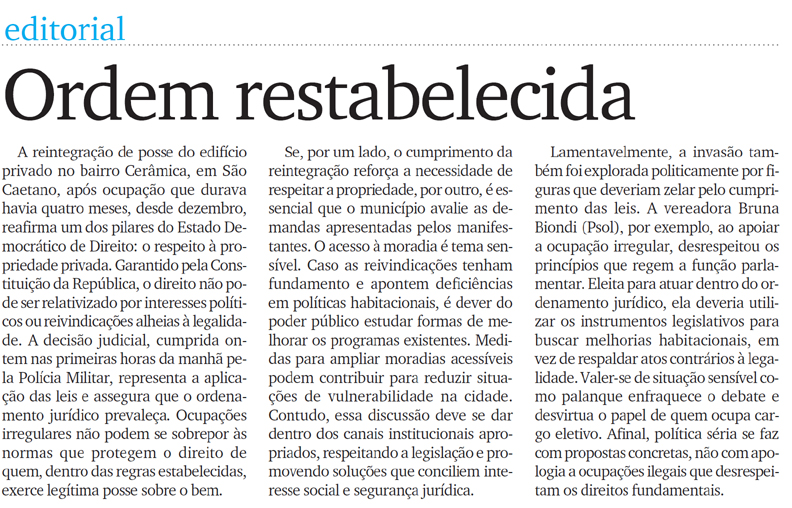 editorial

Ordem restabelecida

A reintegração de posse do edifício privado no bairro Cerâmica, em São Caetano, após ocupação que durava havia quatro meses, desde dezembro, reafirma um dos pilares do Estado Democrático de Direito: o respeito à propriedade privada. Garantido pela Constituição da República, o direito não pode ser relativizado por interesses políticos ou reivindicações alheias à legalidade. A decisão judicial, cumprida ontem nas primeiras horas da manhã pela Polícia Militar, representa a aplicação das leis e assegura que o ordenamento jurídico prevaleça. Ocupações irregulares não podem se sobrepor às normas que protegem o direito de quem, dentro das regras estabelecidas, exerce legítima posse sobre o bem.

Se, por um lado, o cumprimento da reintegração reforça a necessidade de respeitar a propriedade, por outro, é essencial que o município avalie as demandas apresentadas pelos manifestantes. O acesso à moradia é tema sensível. Caso as reivindicações tenham fundamento e apontem deficiências em políticas habitacionais, é dever do poder público estudar formas de melhorar os programas existentes. Medidas para ampliar moradias acessíveis podem contribuir para reduzir situações de vulnerabilidade na cidade. Contudo, essa discussão deve se dar dentro dos canais institucionais apropriados, respeitando a legislação e promovendo soluções que conciliem interesse social e segurança jurídica.

Lamentavelmente, a invasão também foi explorada politicamente por figuras que deveriam zelar pelo cumprimento das leis. A vereadora Bruna Biondi (Psol), por exemplo, ao apoiar a ocupação irregular, desrespeitou os princípios que regem a função parlamentar. Eleita para atuar dentro do ordenamento jurídico, ela deveria utilizar os instrumentos legislativos para buscar melhorias habitacionais, em vez de respaldar atos contrários à legalidade. Valer-se de situação sensível como palanque enfraquece o debate e desvirtua o papel de quem ocupa cargo eletivo. Afinal, política séria se faz com propostas concretas, não com apologia a ocupações ilegais que desrespeitam os direitos fundamentais.